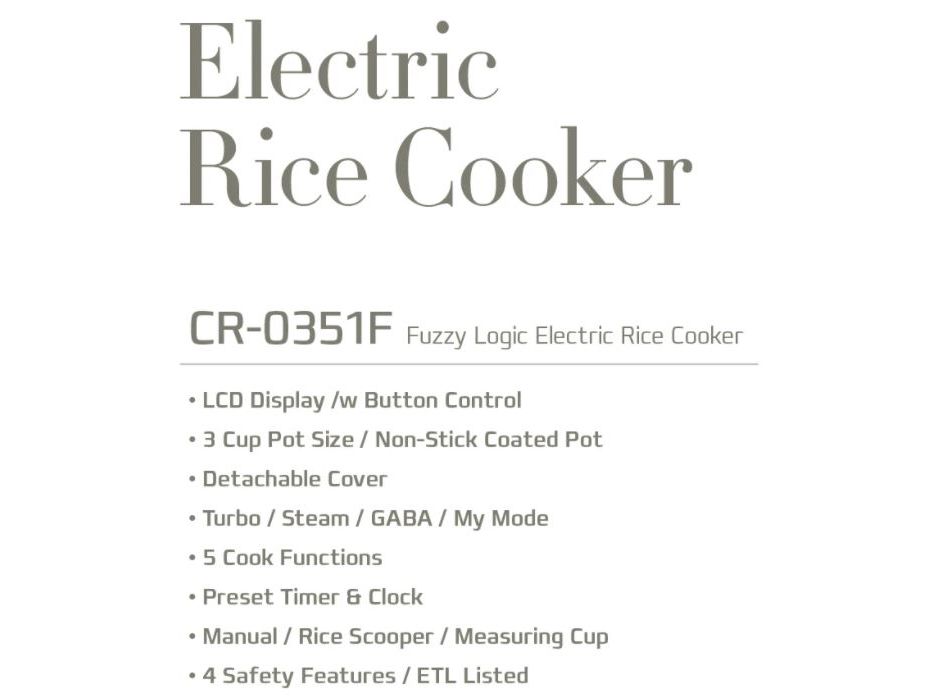 Electric
Rice Cooker

CR-0351F Fuzzy Logic Electric Rice Cooker

• LCD Display /w Button Control
• 3 Cup Pot Size / Non-Stick Coated Pot
• Detachable Cover
• Turbo / Steam / GABA / My Mode
• 5 Cook Functions
• Preset Timer & Clock
• Manual / Rice Scooper / Measuring Cup
• 4 Safety Features / ETL Listed